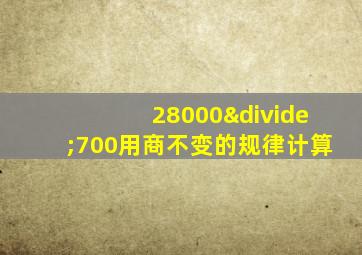 28000&divide;700用商不变的规律计算